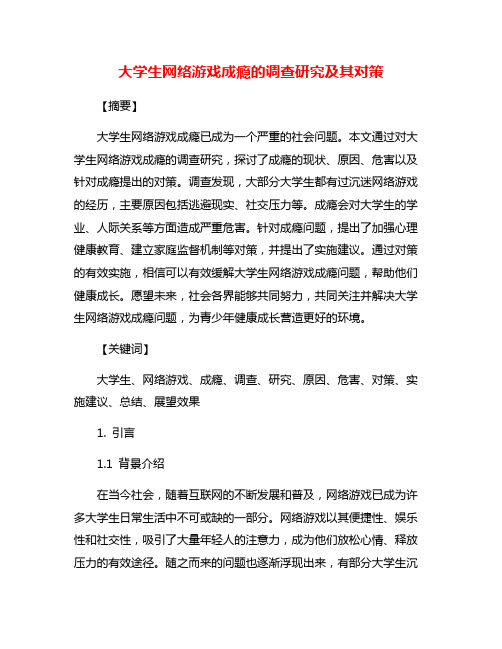 大学生网络游戏成瘾的调查研究及其对策

【摘要】

大学生网络游戏成瘾已成为一个严重的社会问题。本文通过对大学生网络游戏成瘾的调查研究，探讨了成瘾的现状、原因、危害以及针对成瘾提出的对策。调查发现，大部分大学生都有过沉迷网络游戏的经历，主要原因包括逃避现实、社交压力等。成瘾会对大学生的学业、人际关系等方面造成严重危害。针对成瘾问题，提出了加强心理健康教育、建立家庭监督机制等对策，并提出了实施建议。通过对策的有效实施，相信可以有效缓解大学生网络游戏成瘾问题，帮助他们健康成长。愿望未来，社会各界能够共同努力，共同关注并解决大学生网络游戏成瘾问题，为青少年健康成长营造更好的环境。

【关键词】

大学生、网络游戏、成瘾、调查、研究、原因、危害、对策、实施建议、总结、展望效果

1. 引言

1.1 背景介绍

在当今社会，随着互联网的不断发展和普及，网络游戏已成为许多大学生日常生活中不可或缺的一部分。网络游戏以其便捷性、娱乐性和社交性，吸引了大量年轻人的注意力，成为他们放松心情、释放压力的有效途径。随之而来的问题也逐渐浮现出来，有部分大学生沉